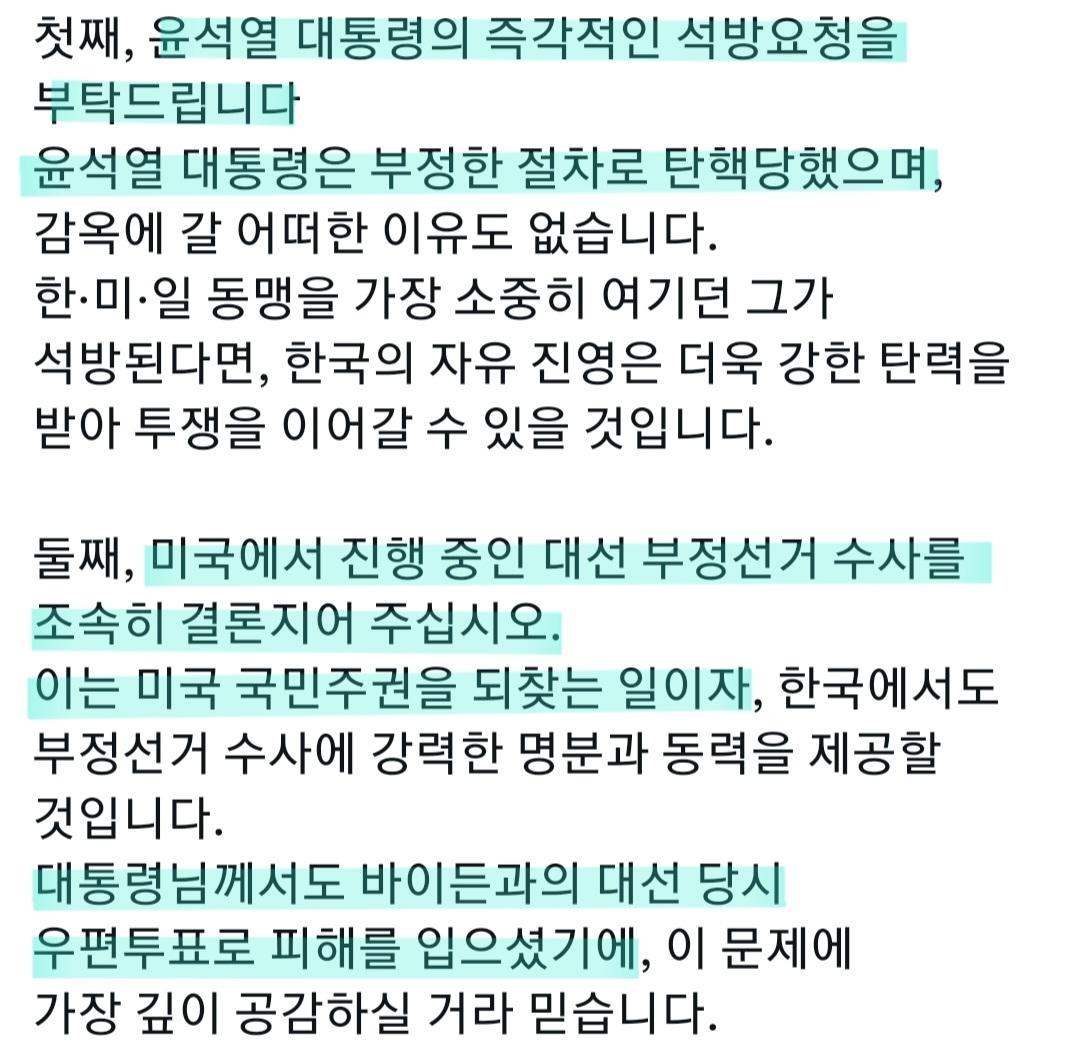 첫째, 윤석열 대통령의 즉각적인 석방요청을 부탁드립니다
윤석열 대통령은 부정한 절차로 탄핵당했으며, 감옥에 갈 어떠한 이유도 없습니다.
한·미·일 동맹을 가장 소중히 여기던 그가 석방된다면, 한국의 자유 진영은 더욱 강한 탄력을 받아 투쟁을 이어갈 수 있을 것입니다.

둘째, 미국에서 진행 중인 대선 부정선거 수사를 조속히 결론지어 주십시오.
이는 미국 국민주권을 되찾는 일이자, 한국에서도 부정선거 수사에 강력한 명분과 동력을 제공할 것입니다.
대통령님께서도 바이든과의 대선 당시 우편투표로 피해를 입으셨기에, 이 문제에 가장 깊이 공감하실 거라 믿습니다.